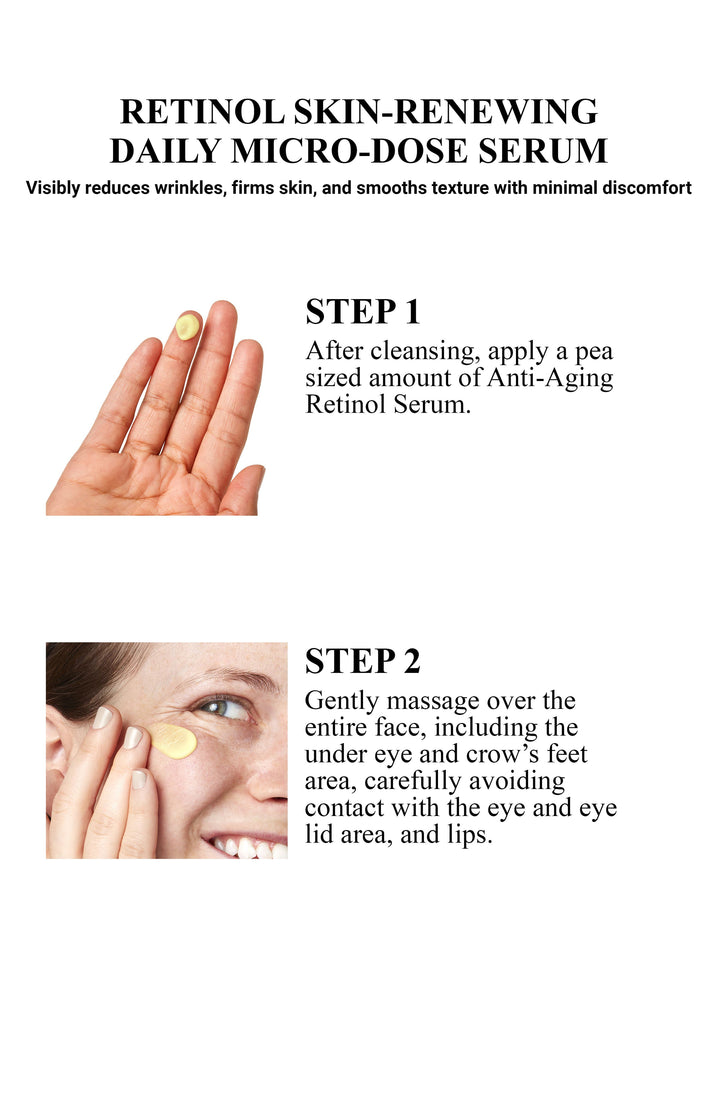 RETINOL SKIN-RENEWING
DAILY MICRO-DOSE SERUM

Visibly reduces wrinkles, firms skin, and smooths texture with minimal discomfort

STEP 1

After cleansing, apply a pea sized amount of Anti-Aging Retinol Serum.

STEP 2

Gently massage over the entire face, including the under eye and crow's feet area, carefully avoiding contact with the eye and eye lid area, and lips.